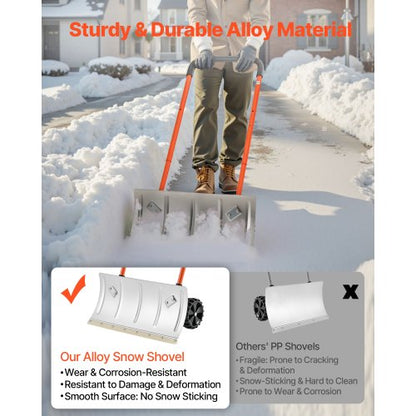 Sturdy & Durable Alloy Material

Our Alloy Snow Shovel
•Wear & Corrosion-Resistant
•Resistant to Damage & Deformation
•Smooth Surface: No Snow Sticking

X

Others' PP Shovels
•Fragile: Prone to Cracking & Deformation
•Snow-Sticking & Hard to Clean
•Prone to Wear & Corrosion